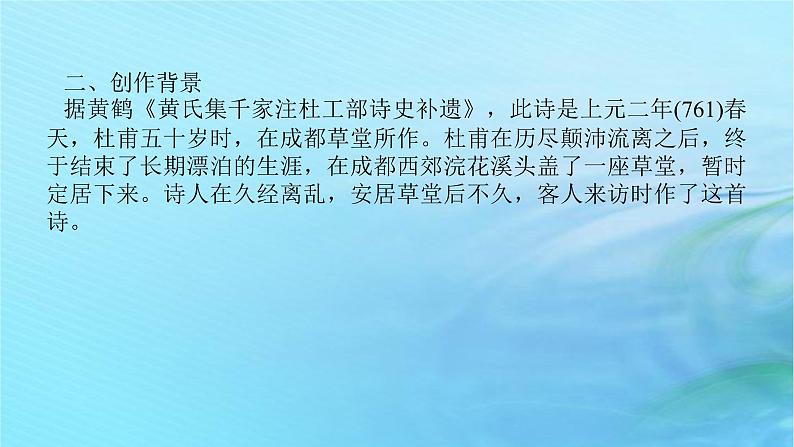 二、创作背景

据黄鹤《黄氏集千家注杜工部诗史补遗》，此诗是上元二年(761)春天，杜甫五十岁时，在成都草堂所作。杜甫在历尽颠沛流离之后，终于结束了长期漂泊的生涯，在成都西郊浣花溪头盖了一座草堂，暂时定居下来。诗人在久经离乱，安居草堂后不久，客人来访时作了这首诗。